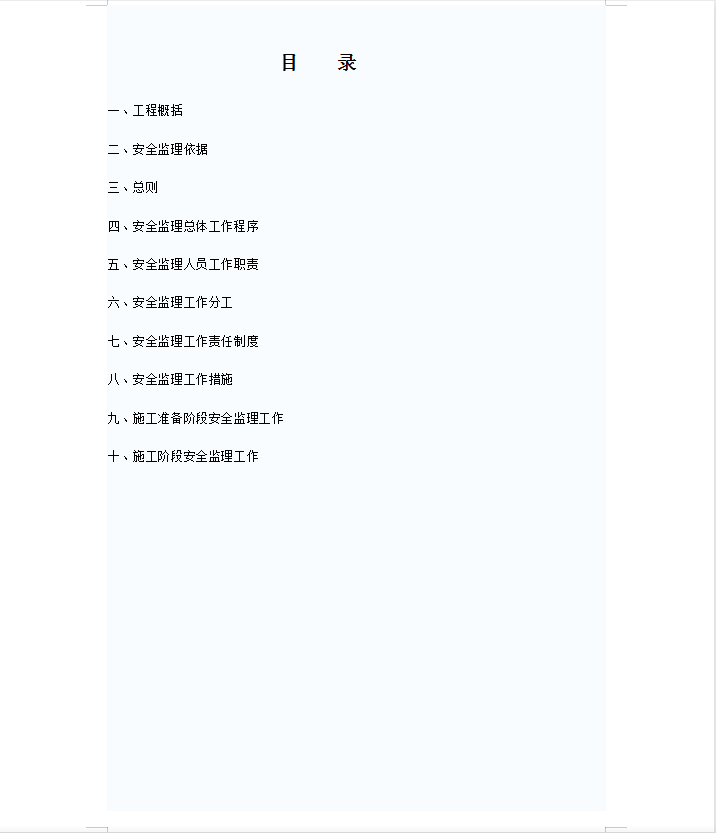 目　录

一、工程概括

二、安全监理依据

三、总则

四、安全监理总体工作程序

五、安全监理人员工作职责

六、安全监理工作分工

七、安全监理工作责任制度

八、安全监理工作措施

九、施工准备阶段安全监理工作

十、施工阶段安全监理工作